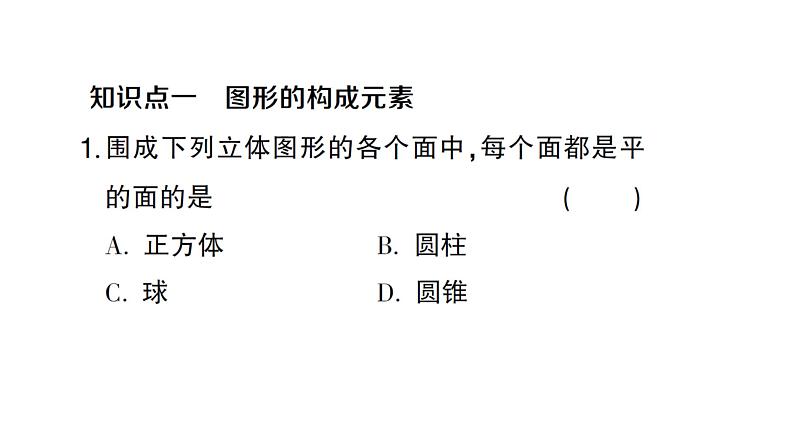 知识点一　图形的构成元素

1. 围成下列立体图形的各个面中，每个面都是平的面的是　（　　）

A. 正方体　B. 圆柱

C. 球　D. 圆锥